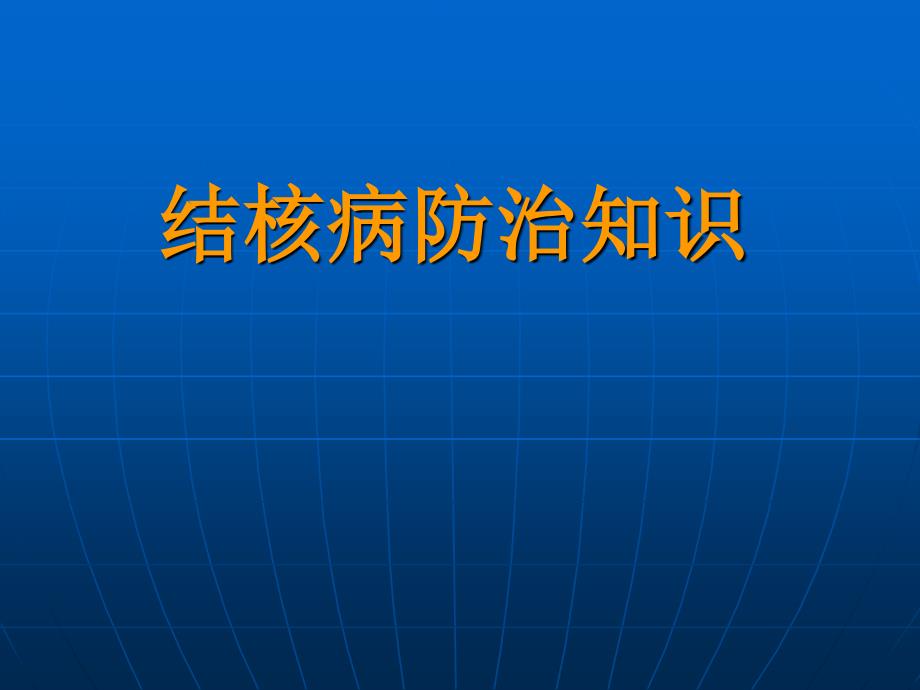 结核病防治知识